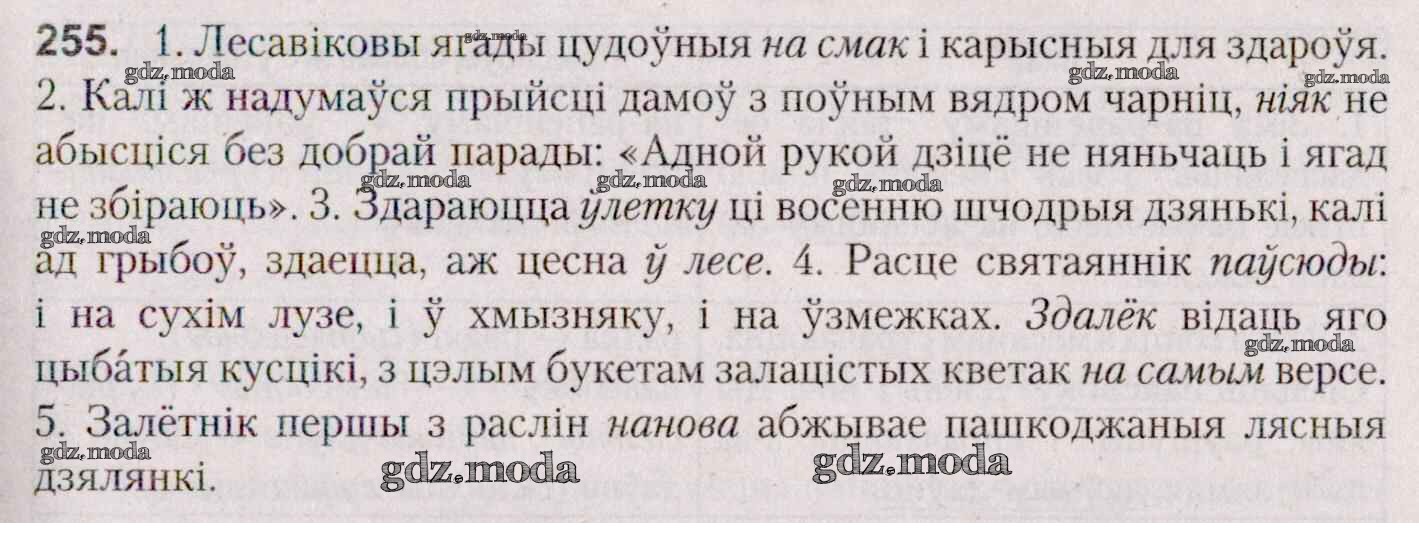 255. 1. Лесавіковы ягады цудоўныя на смак і карысныя для здароўя. 2. Калі ж надумаўся прыйсці дамоў з поўным вядром чарніц, ніяк не абысціся без добрай парады: «Адной рукой дзіцё не няньчаць і ягад не збіраюць». 3. Здараюцца ўлетку ці восенню шчодрыя дзянькі, калі ад грыбоў, здаецца, аж цесна ў лесе. 4. Расце святаяннік паўсюды: і на сухім лузе, і ў хмызняку, і на ўзмежках. Здалёк відаць яго цыба́тыя кусцікі, з цэлым букетам залацістых кветак на самым версе. 5. Залётнік першы з раслін нанова абжывае пашкоджаныя лясныя дзялянкі.

gdz.moda